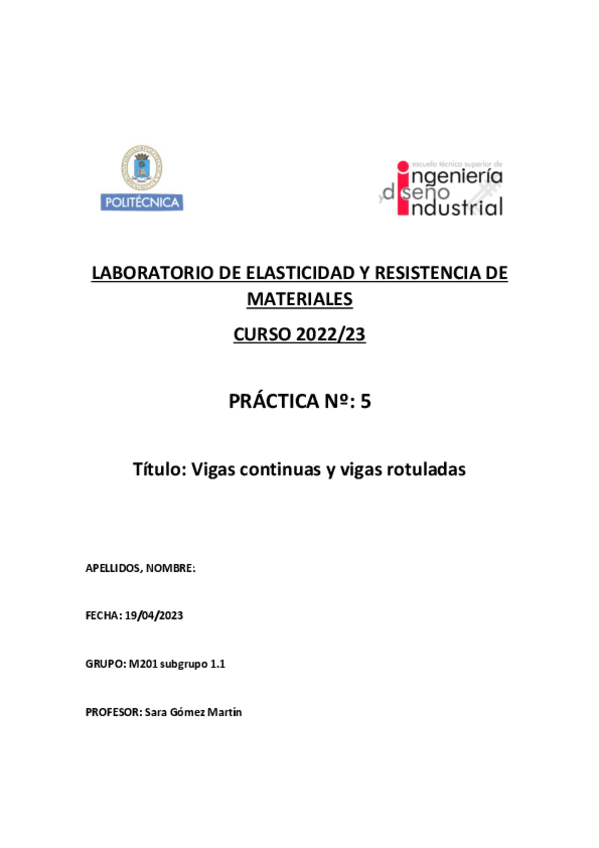 POLITÉCNICA

escuela técnica superior de
ingeniería
y diseño
industrial

LABORATORIO DE ELASTICIDAD Y RESISTENCIA DE MATERIALES

CURSO 2022/23

PRÁCTICA Nº: 5

Título: Vigas continuas y vigas rotuladas

APELLIDOS, NOMBRE:

FECHA: 19/04/2023

GRUPO: M201 subgrupo 1.1

PROFESOR: Sara Gómez Martín